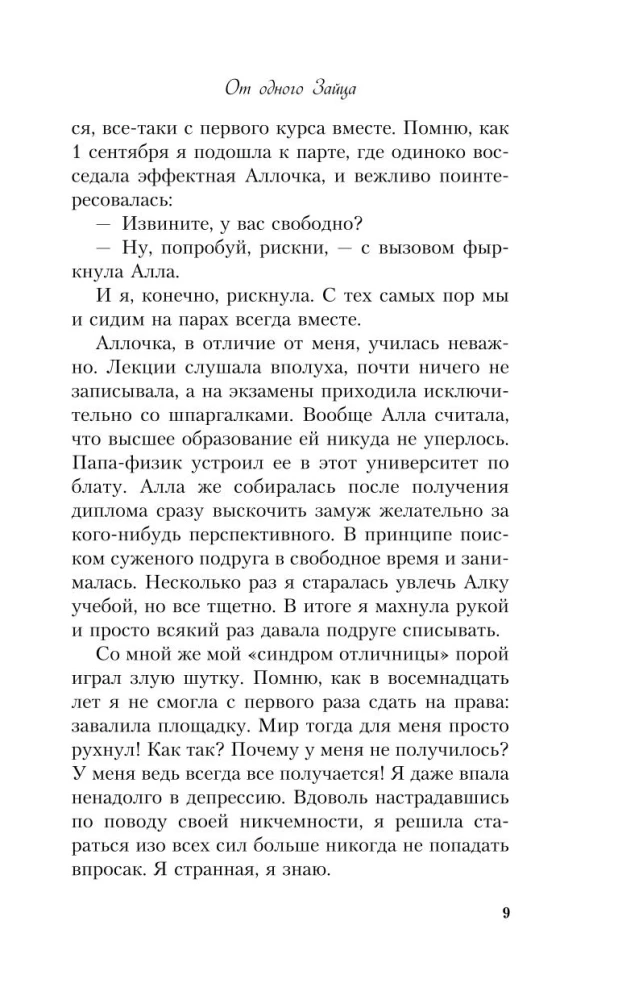 От одного Зайца

ся, все-таки с первого курса вместе. Помню, как 1 сентября я подошла к парте, где одиноко восседала эффектная Аллочка, и вежливо поинтересовалась:

— Извините, у вас свободно?

— Ну, попробуй, рискни, — с вызовом фыркнула Алла.

И я, конечно, рискнула. С тех самых пор мы и сидим на парах всегда вместе.

Аллочка, в отличие от меня, училась неважно. Лекции слушала вполуха, почти ничего не записывала, а на экзамены приходила исключительно со шпаргалками. Вообще Алла считала, что высшее образование ей никуда не уперлось. Папа-физик устроил ее в этот университет по блату. Алла же собиралась после получения диплома сразу выскочить замуж желательно за кого-нибудь перспективного. В принципе поиском суженого подруга в свободное время и занималась. Несколько раз я старалась увлечь Алку учебой, но все тщетно. В итоге я махнула рукой и просто всякий раз давала подруге списывать.

Со мной же мой «синдром отличницы» порой играл злую шутку. Помню, как в восемнадцать лет я не смогла с первого раза сдать на права: завалила площадку. Мир тогда для меня просто рухнул! Как так? Почему у меня не получилось? У меня ведь всегда все получается! Я даже впала ненадолго в депрессию. Вдоволь настрадавшись по поводу своей никчемности, я решила стараться изо всех сил больше никогда не попадать впросак. Я странная, я знаю.

9